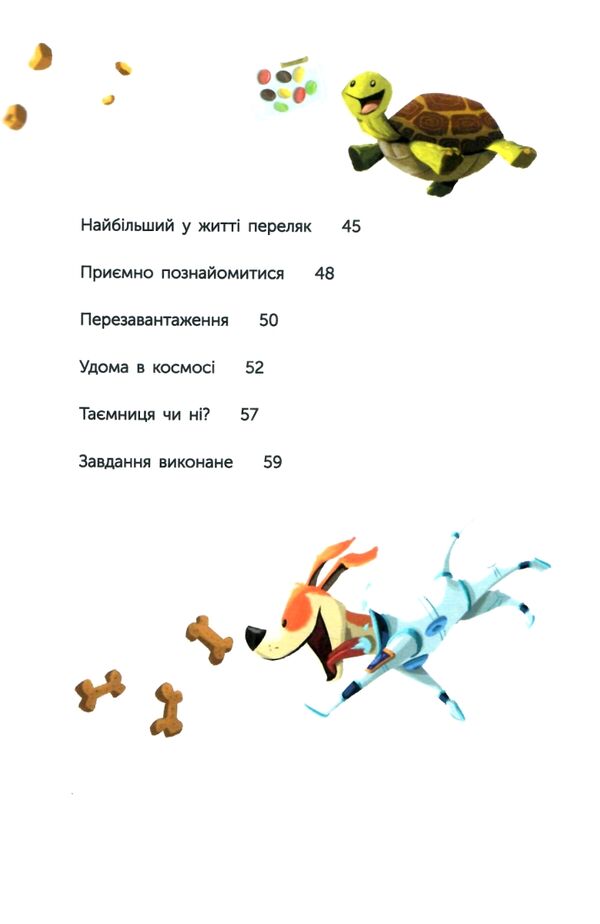 Найбільший у житті переляк 45

Приємно познайомитися 48

Перезавантаження 50

Удома в космосі 52

Таємниця чи ні? 57

Завдання виконане 59